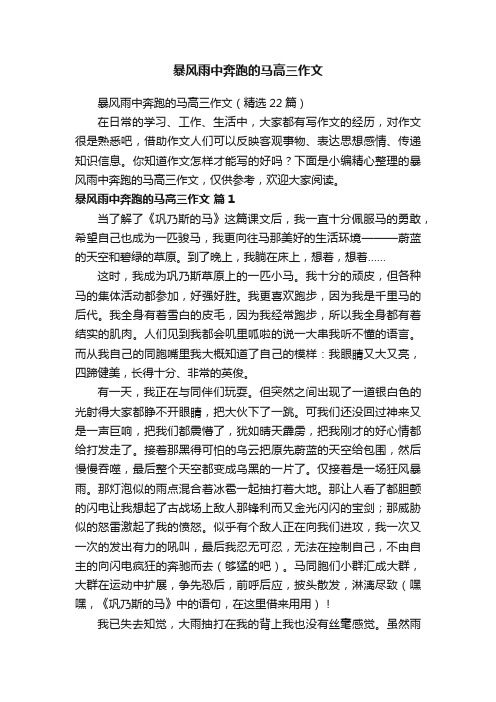 暴风雨中奔跑的马高三作文

暴风雨中奔跑的马高三作文（精选 22 篇）

在日常的学习、工作、生活中，大家都有写作文的经历，对作文很是熟悉吧，借助作文人们可以反映客观事物、表达思想感情、传递知识信息。你知道作文怎样才能写的好吗？下面是小编精心整理的暴风雨中奔跑的马高三作文，仅供参考，欢迎大家阅读。

暴风雨中奔跑的马高三作文 篇 1

当了解了《巩乃斯的马》这篇课文后，我一直十分佩服马的勇敢，希望自己也成为一匹骏马，我更向往马那美好的生活环境———蔚蓝的天空和碧绿的草原。到了晚上，我躺在床上，想着，想着......

这时，我成为巩乃斯草原上的一匹小马。我十分的顽皮，但各种马的集体活动都参加，好强好胜。我更喜欢跑步，因为我是千里马的后代。我全身有着雪白的皮毛，因为我经常跑步，所以我全身都有着结实的肌肉。人们见到我都会叽里呱啦的说一大串我听不懂的语言。而从我自己的同胞嘴里我大概知道了自己的模样：我眼睛又大又亮，四蹄健美，长得十分、非常的英俊。

有一天，我正在与同伴们玩耍。但突然之间出现了一道银白色的光射得大家都睁不开眼睛，把大伙下了一跳。可我们还没回过神来又是一声巨响，把我们都震懵了，犹如晴天霹雳，把我刚才的好心情都给打发走了。接着那黑得可怕的乌云把原先蔚蓝的天空给包围，然后慢慢吞噬，最后整个天空都变成乌黑的一片了。仅接着是一场狂风暴雨。那灯泡似的雨点混合着冰雹一起抽打着大地。那让人看了都胆颤的闪电让我想起了古战场上敌人那锋利而又金光闪闪的宝剑；那威胁似的怒雷激起了我的愤怒。似乎有个敌人正在向我们进攻，我一次又一次的发出有力的吼叫，最后我忍无可忍，无法在控制自己，不由自主的向闪电疯狂的奔驰而去（够猛的吧）。马同胞们小群汇成大群，大群在运动中扩展，争先恐后，前呼后应，披头散发，淋漓尽致（嘿嘿，《巩乃斯的马》中的语句，在这里借来用用）！

我已失去知觉，大雨抽打在我的背上我也没有丝毫感觉。虽然雨